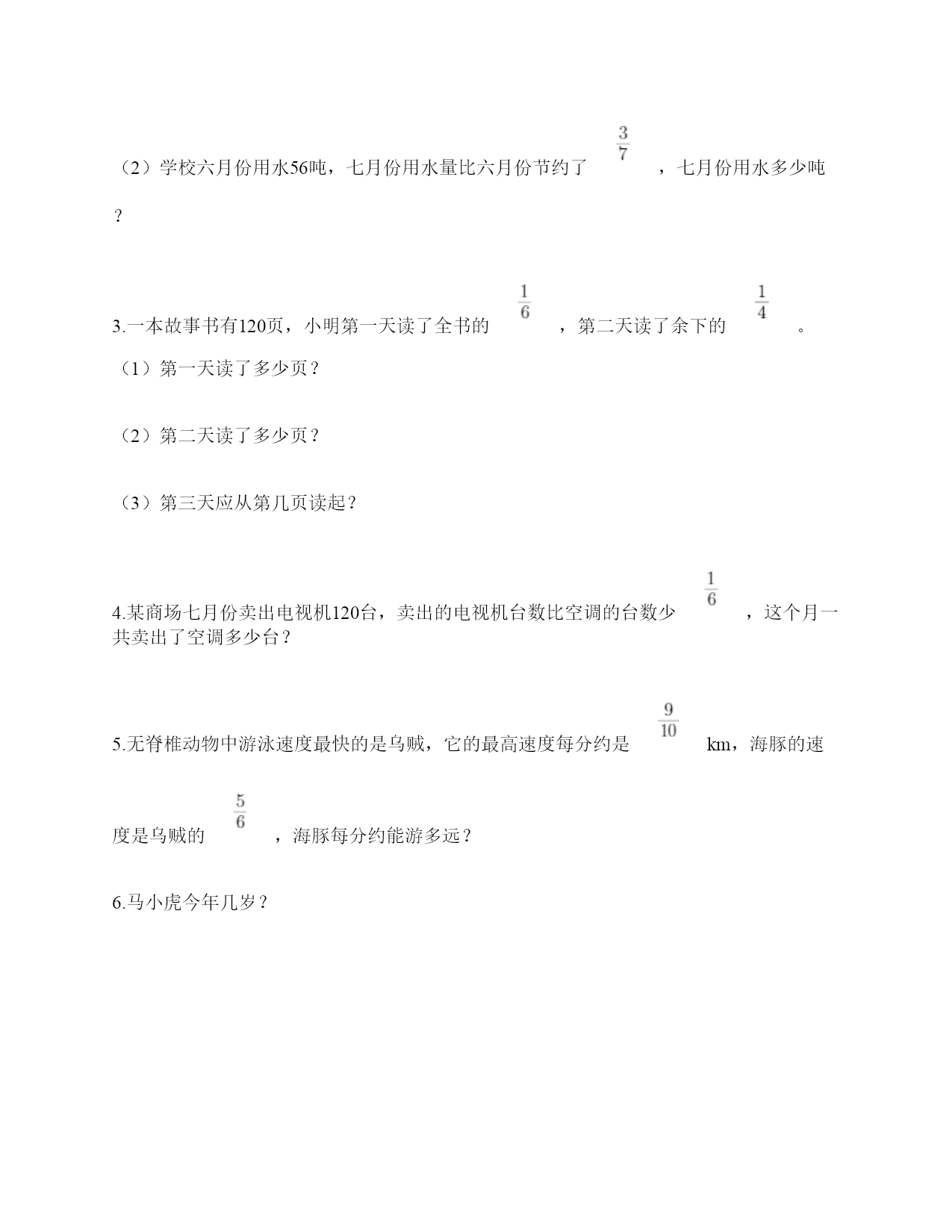 （2）学校六月份用水56吨，七月份用水量比六月份节约了 $\frac{3}{7}$ ，七月份用水多少吨？

3.一本故事书有120页，小明第一天读了全书的 $\frac{1}{6}$ ，第二天读了余下的 $\frac{1}{4}$ 。

（1）第一天读了多少页？

（2）第二天读了多少页？

（3）第三天应从第几页读起？

4.某商场七月份卖出电视机120台，卖出的电视机台数比空调的台数少 $\frac{1}{6}$ ，这个月一共卖出了空调多少台？

5.无脊椎动物中游泳速度最快的是乌贼，它的最高速度每分约是 $\frac{9}{10}$ km，海豚的速度是乌贼的 $\frac{5}{6}$ ，海豚每分约能游多远？

6.马小虎今年几岁？